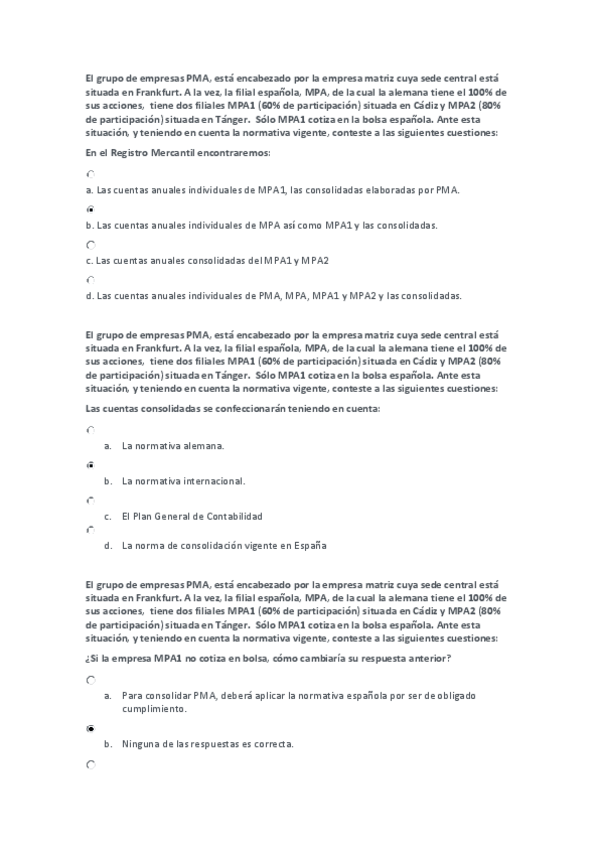 El grupo de empresas PMA, está encabezado por la empresa matriz cuya sede central está situada en Frankfurt. A la vez, la filial española, MPA, de la cual la alemana tiene el 100% de sus acciones, tiene dos filiales MPA1 (60% de participación) situada en Cádiz y MPA2 (80% de participación) situada en Tánger. Sólo MPA1 cotiza en la bolsa española. Ante esta situación, y teniendo en cuenta la normativa vigente, conteste a las siguientes cuestiones:

En el Registro Mercantil encontraremos:

a. Las cuentas anuales individuales de MPA1, las consolidadas elaboradas por PMA.

b. Las cuentas anuales individuales de MPA así como MPA1 y las consolidadas.

c. Las cuentas anuales consolidadas del MPA1 y MPA2

d. Las cuentas anuales individuales de PMA, MPA, MPA1 y MPA2 y las consolidadas.

El grupo de empresas PMA, está encabezado por la empresa matriz cuya sede central está situada en Frankfurt. A la vez, la filial española, MPA, de la cual la alemana tiene el 100% de sus acciones, tiene dos filiales MPA1 (60% de participación) situada en Cádiz y MPA2 (80% de participación) situada en Tánger. Sólo MPA1 cotiza en la bolsa española. Ante esta situación, y teniendo en cuenta la normativa vigente, conteste a las siguientes cuestiones:

Las cuentas consolidadas se confeccionarán teniendo en cuenta:

a. La normativa alemana.

b. La normativa internacional.

c. El Plan General de Contabilidad

d. La norma de consolidación vigente en España

El grupo de empresas PMA, está encabezado por la empresa matriz cuya sede central está situada en Frankfurt. A la vez, la filial española, MPA, de la cual la alemana tiene el 100% de sus acciones, tiene dos filiales MPA1 (60% de participación) situada en Cádiz y MPA2 (80% de participación) situada en Tánger. Sólo MPA1 cotiza en la bolsa española. Ante esta situación, y teniendo en cuenta la normativa vigente, conteste a las siguientes cuestiones:

¿Si la empresa MPA1 no cotiza en bolsa, cómo cambiaría su respuesta anterior?

a. Para consolidar PMA, deberá aplicar la normativa española por ser de obligado cumplimiento.

b. Ninguna de las respuestas es correcta.